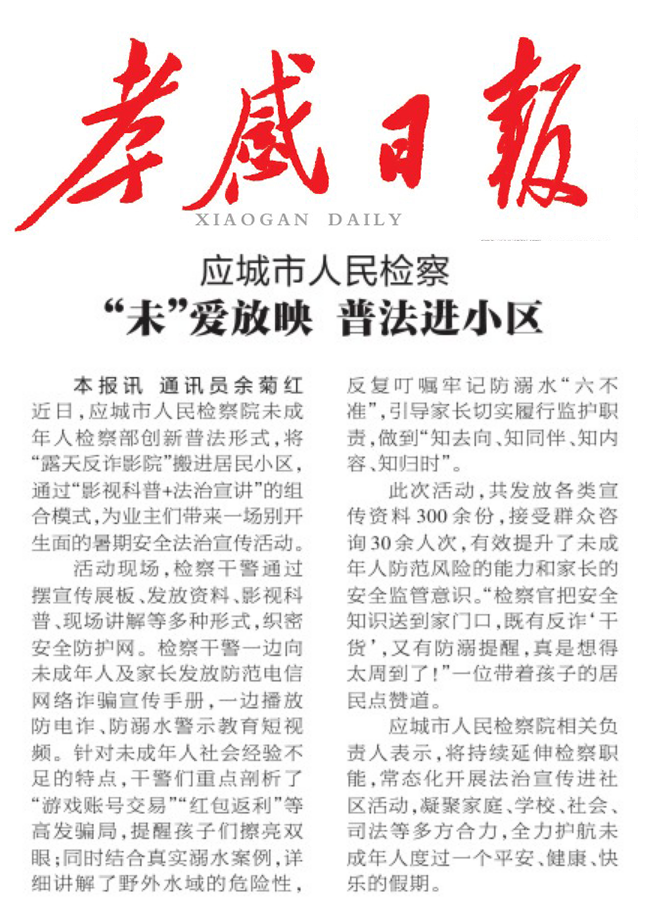 孝感日報
XIAOGAN DAILY

应城市人民检察
“未”爱放映 普法进小区

本报讯 通讯员余菊红 近日，应城市人民检察院未成年人检察部创新普法形式，将“露天反诈影院”搬进居民小区，通过“影视科普+法治宣讲”的组合模式，为业主们带来一场别开生面的暑期安全法治宣传活动。

活动现场，检察干警通过摆宣传展板、发放资料、影视科普、现场讲解等多种形式，织密安全防护网。检察干警一边向未成年人及家长发放防范电信网络诈骗宣传手册，一边播放防电诈、防溺水警示教育短视频。针对未成年人社会经验不足的特点，干警们重点剖析了“游戏账号交易”“红包返利”等高发骗局，提醒孩子们擦亮双眼；同时结合真实溺水案例，详细讲解了野外水域的危险性，反复叮嘱牢记防溺水“六不准”，引导家长切实履行监护职责，做到“知去向、知同伴、知内容、知归时”。

此次活动，共发放各类宣传资料300余份，接受群众咨询30余人次，有效提升了未成年人防范风险的能力和家长的安全监管意识。“检察官把安全知识送到家门口，既有反诈‘干货’，又有防溺提醒，真是想得太周到了！”一位带着孩子的居民点赞道。

应城市人民检察院相关负责人表示，将持续延伸检察职能，常态化开展法治宣传进社区活动，凝聚家庭、学校、社会、司法等多方合力，全力护航未成年人度过一个平安、健康、快乐的假期。